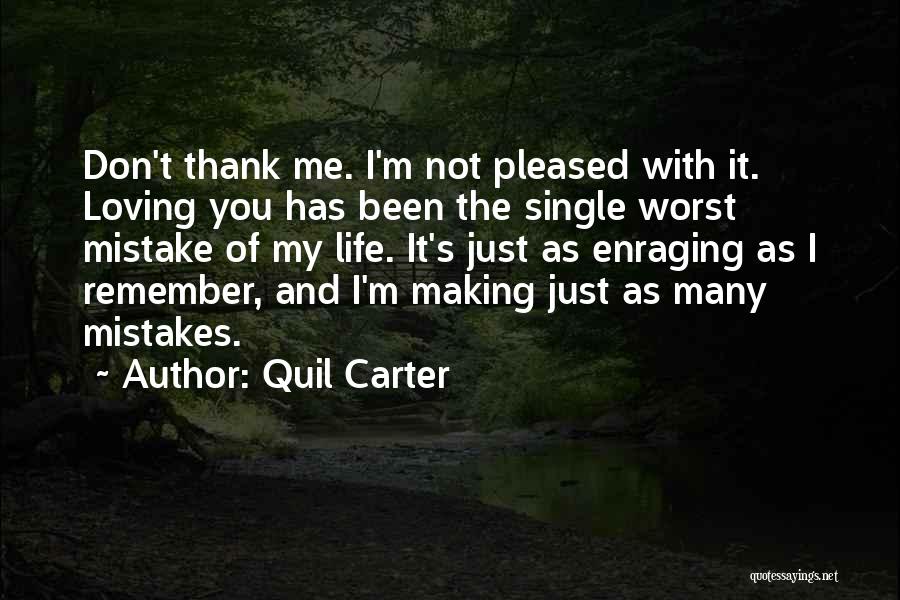 Don't thank me. I'm not pleased with it. Loving you has been the single worst mistake of my life. It's just as enraging as I remember, and I'm making just as many mistakes.

~ Author: Quil Carter

quotessayings.net